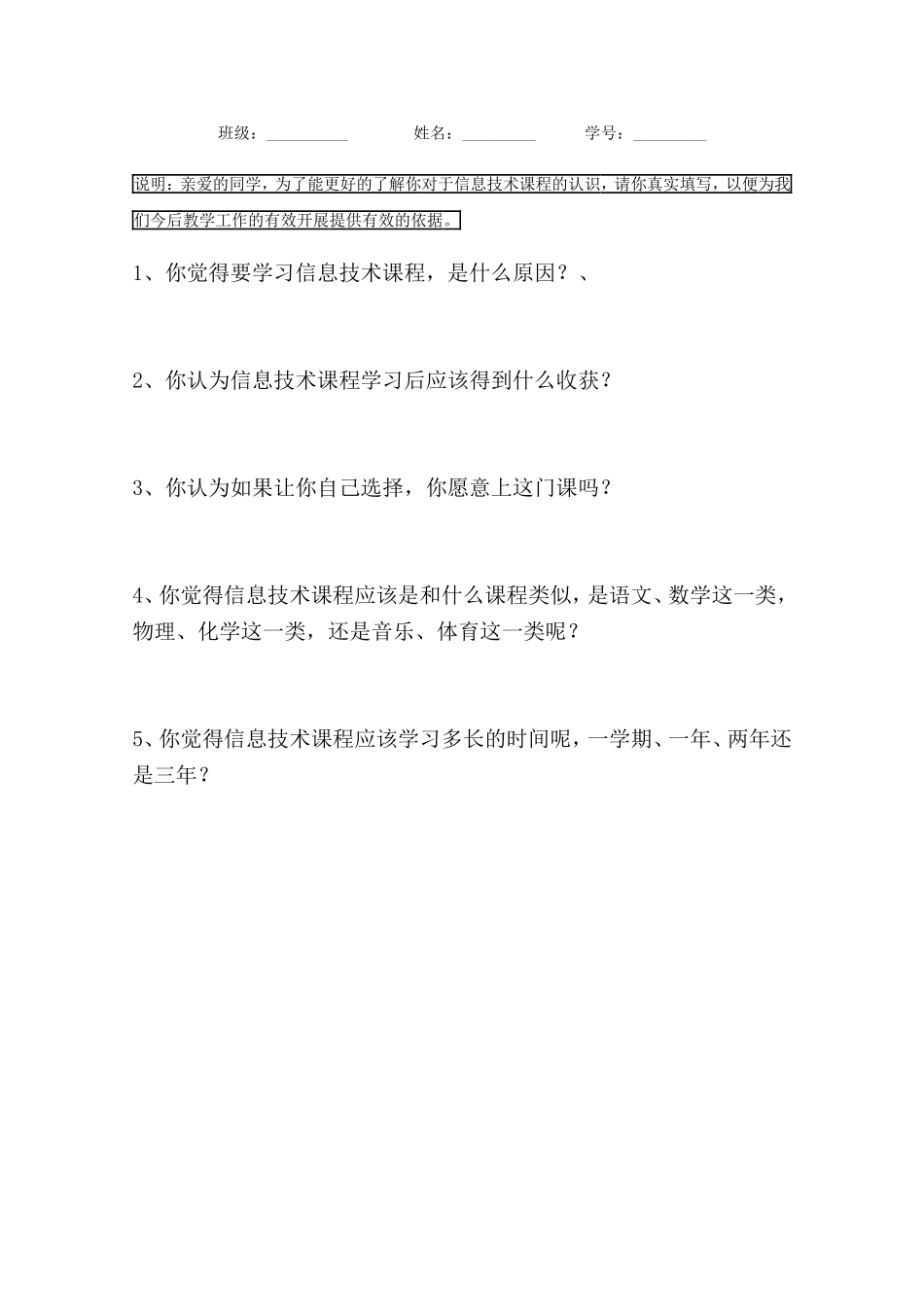 班级：__________ 姓名：_________ 学号：_________

说明：亲爱的同学，为了能更好的了解你对于信息技术课程的认识，请你真实填写，以便为我们今后教学工作的有效开展提供有效的依据。

1、你觉得要学习信息技术课程，是什么原因？、

2、你认为信息技术课程学习后应该得到什么收获？

3、你认为如果让你自己选择，你愿意上这门课吗？

4、你觉得信息技术课程应该是和什么课程类似，是语文、数学这一类，物理、化学这一类，还是音乐、体育这一类呢？

5、你觉得信息技术课程应该学习多长的时间呢，一学期、一年、两年还是三年？